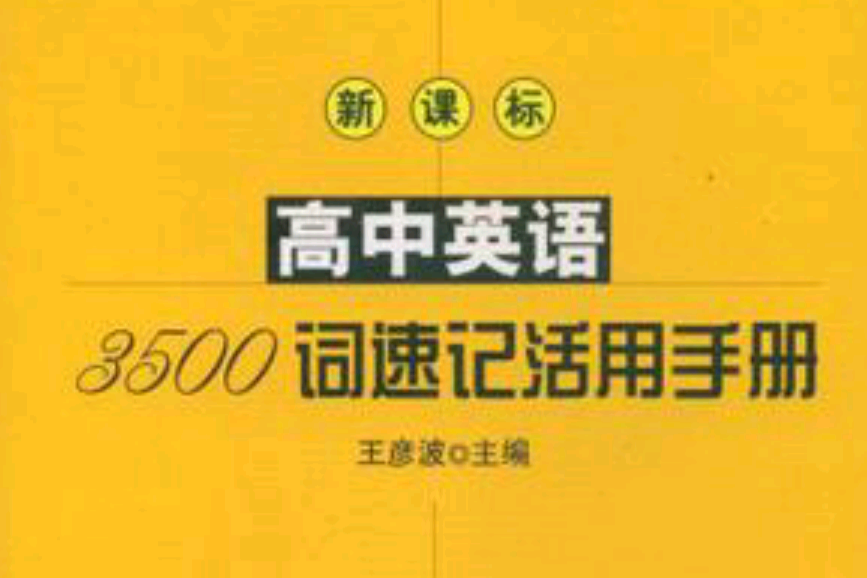 新课标

高中英语

3500 词速记活用手册

王彦波◎主编